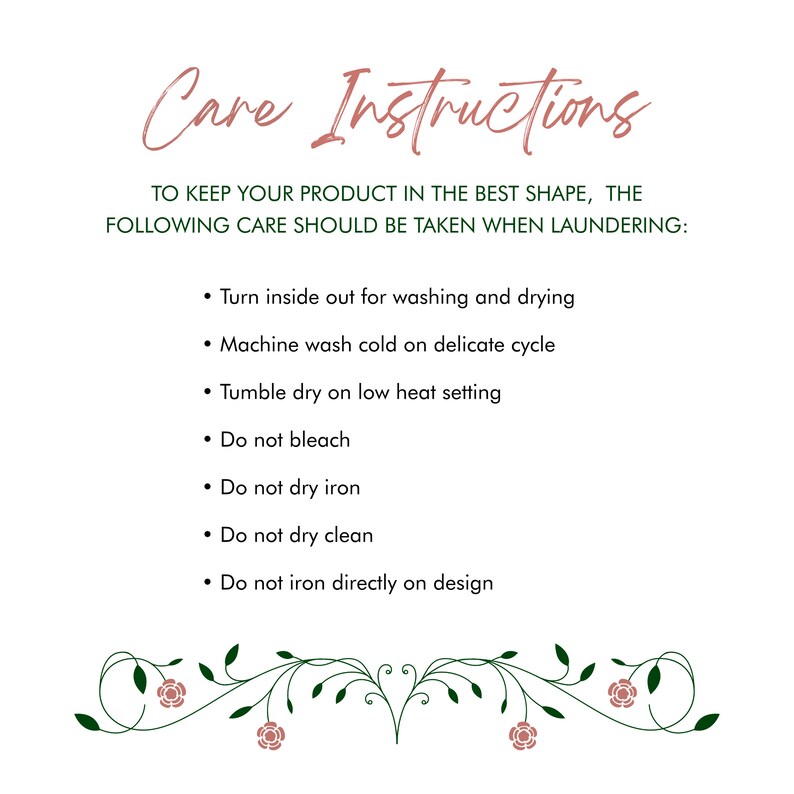 Care Instructions

TO KEEP YOUR PRODUCT IN THE BEST SHAPE, THE FOLLOWING CARE SHOULD BE TAKEN WHEN LAUNDERING:

• Turn inside out for washing and drying
• Machine wash cold on delicate cycle
• Tumble dry on low heat setting
• Do not bleach
• Do not dry iron
• Do not dry clean
• Do not iron directly on design